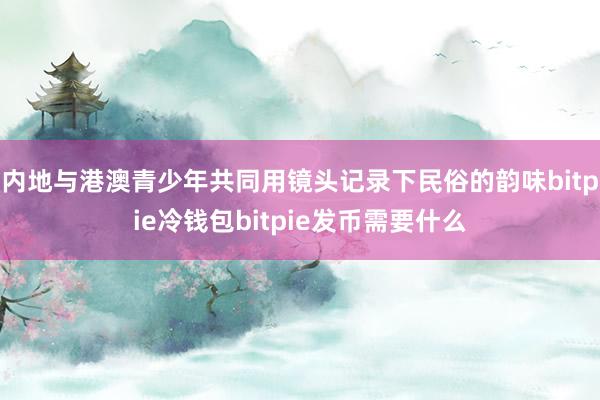 内地与港澳青少年共同用镜头记录下民俗的韵味bitpie冷钱包bitpie发币需要什么